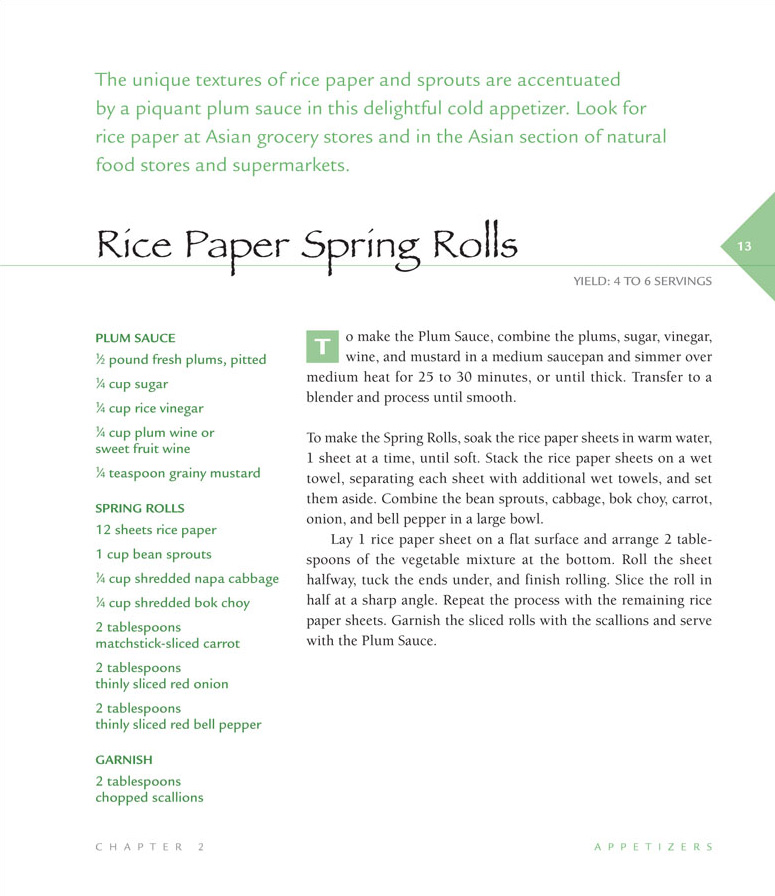 The unique textures of rice paper and sprouts are accentuated by a piquant plum sauce in this delightful cold appetizer. Look for rice paper at Asian grocery stores and in the Asian section of natural food stores and supermarkets.

Rice Paper Spring Rolls

13

YIELD: 4 TO 6 SERVINGS

PLUM SAUCE
½ pound fresh plums, pitted
¼ cup sugar
¼ cup rice vinegar
¼ cup plum wine or sweet fruit wine
¼ teaspoon grainy mustard

SPRING ROLLS
12 sheets rice paper
1 cup bean sprouts
¼ cup shredded napa cabbage
¼ cup shredded bok choy
2 tablespoons matchstick-sliced carrot
2 tablespoons thinly sliced red onion
2 tablespoons thinly sliced red bell pepper

GARNISH
2 tablespoons chopped scallions

To make the Plum Sauce, combine the plums, sugar, vinegar, wine, and mustard in a medium saucepan and simmer over medium heat for 25 to 30 minutes, or until thick. Transfer to a blender and process until smooth.

To make the Spring Rolls, soak the rice paper sheets in warm water, 1 sheet at a time, until soft. Stack the rice paper sheets on a wet towel, separating each sheet with additional wet towels, and set them aside. Combine the bean sprouts, cabbage, bok choy, carrot, onion, and bell pepper in a large bowl.

Lay 1 rice paper sheet on a flat surface and arrange 2 tablespoons of the vegetable mixture at the bottom. Roll the sheet halfway, tuck the ends under, and finish rolling. Slice the roll in half at a sharp angle. Repeat the process with the remaining rice paper sheets. Garnish the sliced rolls with the scallions and serve with the Plum Sauce.

CHAPTER 2

APPETIZERS